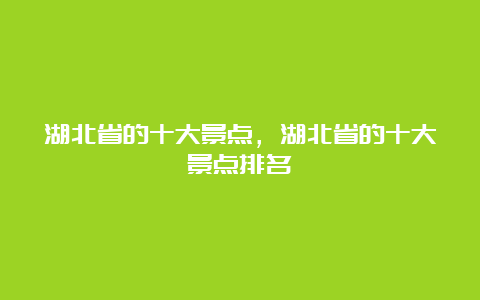 湖北省的十大景点，湖北省的十大景点排名